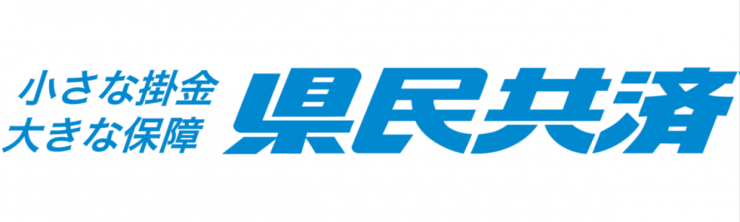 小さな掛金
大きな保障
県民共済